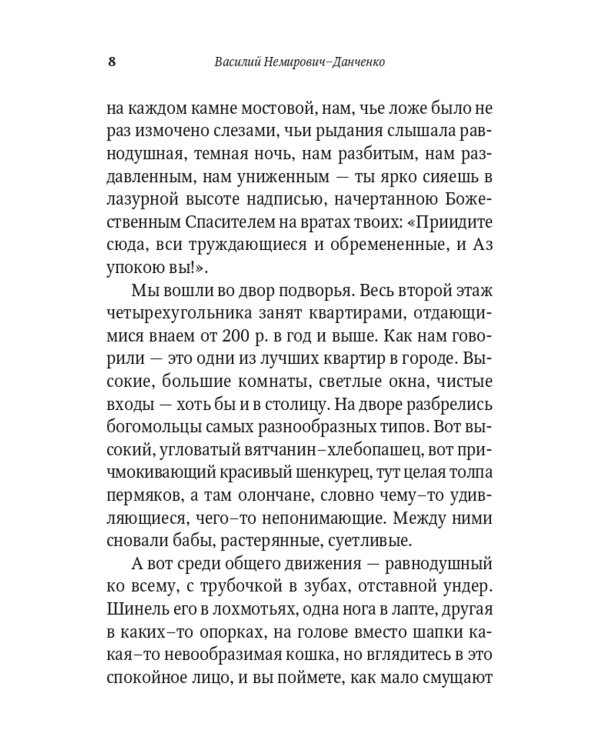 8 Василий Немирович–Данченко

на каждом камне мостовой, нам, чье ложе было не раз измочено слезами, чьи рыдания слышала равнодушная, темная ночь, нам разбитым, нам раздавленным, нам униженным — ты ярко сияешь в лазурной высоте надписью, начертанною Божественным Спасителем на вратах твоих: «Приидите сюда, вси труждающиеся и обремененные, и Аз упокою вы!».

Мы вошли во двор подворья. Весь второй этаж четырехугольника занят квартирами, отдающимися внаем от 200 р. в год и выше. Как нам говорили — это одни из лучших квартир в городе. Высокие, большие комнаты, светлые окна, чистые входы — хоть бы и в столицу. На дворе разбрелись богомольцы самых разнообразных типов. Вот высокий, угловатый вятчанин–хлебопашец, вот причмокивающий красивый шенкурец, тут целая толпа пермяков, а там олончане, словно чему–то удивляющиеся, чего–то непонимающие. Между ними сновали бабы, растерянные, суетливые.

А вот среди общего движения — равнодушный ко всему, с трубочкой в зубах, отставной ундер. Шинель его в лохмотьях, одна нога в лапте, другая в каких–то опорках, на голове вместо шапки какая–то невообразимая кошка, но вглядитесь в это спокойное лицо, и вы поймете, как мало смущают